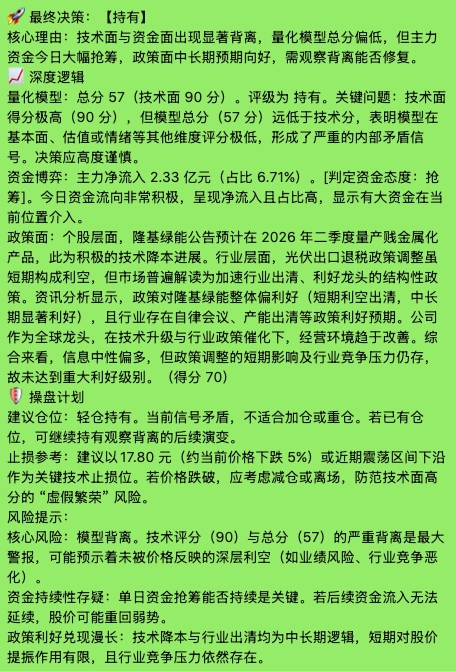 🚀 最终决策：【持有】
核心理由：技术面与资金面出现显著背离，量化模型总分偏低，但主力资金今日大幅抢筹，政策面中长期预期向好，需观察背离能否修复。
📈 深度逻辑
量化模型：总分 57（技术面 90 分）。评级为 持有。关键问题：技术面得分极高（90 分），但模型总分（57 分）远低于技术分，表明模型在基本面、估值或情绪等其他维度评分极低，形成了严重的内部矛盾信号。决策应高度谨慎。
资金博弈：主力净流入 2.33 亿元（占比 6.71%）。[判定资金态度：抢筹]。今日资金流向非常积极，呈现净流入且占比高，显示有大资金在当前位置介入。
政策面：个股层面，隆基绿能公告预计在 2026 年二季度量产贱金属化产品，此为积极的技术降本进展。行业层面，光伏出口退税政策调整虽短期构成利空，但市场普遍解读为加速行业出清、利好龙头的结构性政策。资讯分析显示，政策对隆基绿能整体偏利好（短期利空出清，中长期显著利好），且行业存在自律会议、产能出清等政策利好预期。公司作为全球龙头，在技术升级与行业政策催化下，经营环境趋于改善。综合来看，信息中性偏多，但政策调整的短期影响及行业竞争压力仍存，故未达到重大利好级别。（得分 70）
🛡️ 操盘计划
建议仓位：轻仓持有。当前信号矛盾，不适合加仓或重仓。若已有仓位，可继续持有观察背离的后续演变。
止损参考：建议以 17.80 元（约当前价格下跌 5%）或近期震荡区间下沿作为关键技术止损位。若价格跌破，应考虑减仓或离场，防范技术面高分的“虚假繁荣”风险。
风险提示：
核心风险：模型背离。技术评分（90）与总分（57）的严重背离是最大警报，可能预示着未被价格反映的深层利空（如业绩风险、行业竞争恶化）。
资金持续性存疑：单日资金抢筹能否持续是关键。若后续资金流入无法延续，股价可能重回弱势。
政策利好兑现漫长：技术降本与行业出清均为中长期逻辑，短期对股价提振作用有限，且行业竞争压力依然存在。